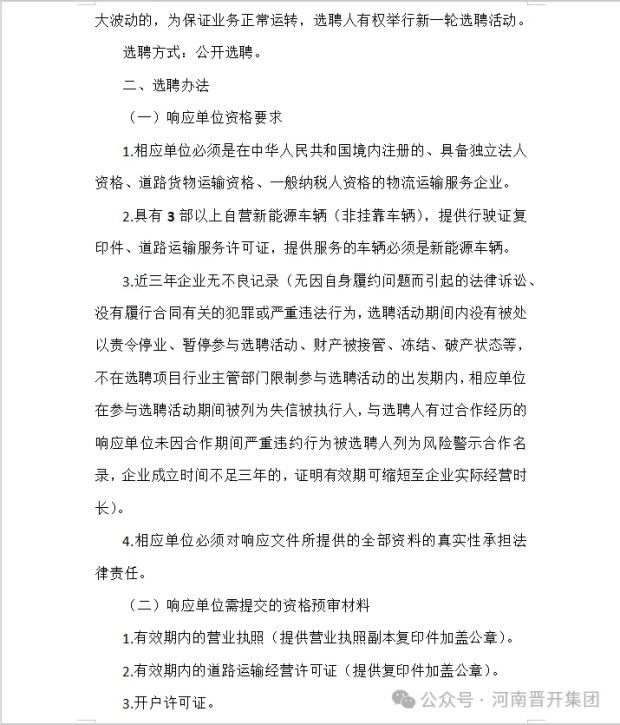 大波动的，为保证业务正常运转，选聘人有权举行新一轮选聘活动。

选聘方式：公开选聘。

二、选聘办法

（一）响应单位资格要求

1.相应单位必须是在中华人民共和国境内注册的、具备独立法人资格、道路货物运输资格、一般纳税人资格的物流运输服务企业。

2.具有 3 部以上自营新能源车辆（非挂靠车辆），提供行驶证复印件、道路运输服务许可证，提供服务的车辆必须是新能源车辆。

3.近三年企业无不良记录（无因自身履约问题而引起的法律诉讼、没有履行合同有关的犯罪或严重违法行为，选聘活动期间内没有被处以责令停业、暂停参与选聘活动、财产被接管、冻结、破产状态等，不在选聘项目行业主管部门限制参与选聘活动的出发期内，相应单位在参与选聘活动期间被列为失信被执行人，与选聘人有过合作经历的响应单位未因合作期间严重违约行为被选聘人列为风险警示合作名录，企业成立时间不足三年的，证明有效期可缩短至企业实际经营时长）。

4.相应单位必须对响应文件所提供的全部资料的真实性承担法律责任。

（二）响应单位需提交的资格预审材料

1.有效期内的营业执照（提供营业执照副本复印件加盖公章）。

2.有效期内的道路运输经营许可证（提供复印件加盖公章）。

3.开户许可证。

公众号 · 河南晋开集团